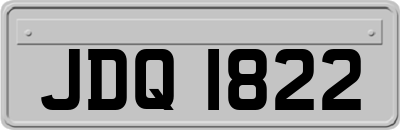 JDQ 1822